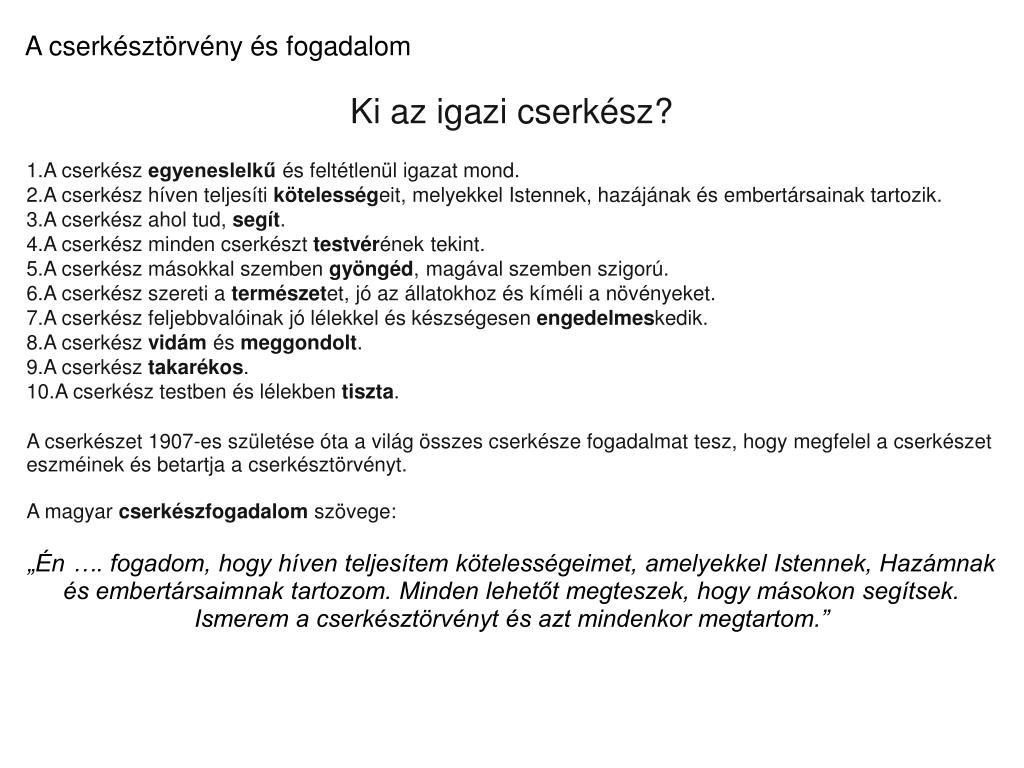 A cserkésztörvény és fogadalom

Ki az igazi cserkész?

1.A cserkész egyeneslelkű és feltétlenül igazat mond.
2.A cserkész híven teljesíti kötelességeit, melyekkel Istennek, hazájának és embertársainak tartozik.
3.A cserkész ahol tud, segít.
4.A cserkész minden cserkészt testvérének tekint.
5.A cserkész másokkal szemben gyöngéd, magával szemben szigorú.
6.A cserkész szereti a természetet, jó az állatokhoz és kíméli a növényeket.
7.A cserkész feljebbvalóinak jó lélekkel és készségesen engedelmeskedik.
8.A cserkész vidám és meggondolt.
9.A cserkész takarékos.
10.A cserkész testben és lélekben tiszta.

A cserkészet 1907-es születése óta a világ összes cserkésze fogadalmat tesz, hogy megfelel a cserkészet eszméinek és betartja a cserkésztörvényt.

A magyar cserkészfogadalom szövege:

„Én …. fogadom, hogy híven teljesítem kötelességeimet, amelyekkel Istennek, Hazámnak és embertársaimnak tartozom. Minden lehetőt megteszek, hogy másokon segítsek. Ismerem a cserkésztörvényt és azt mindenkor megtartom.”